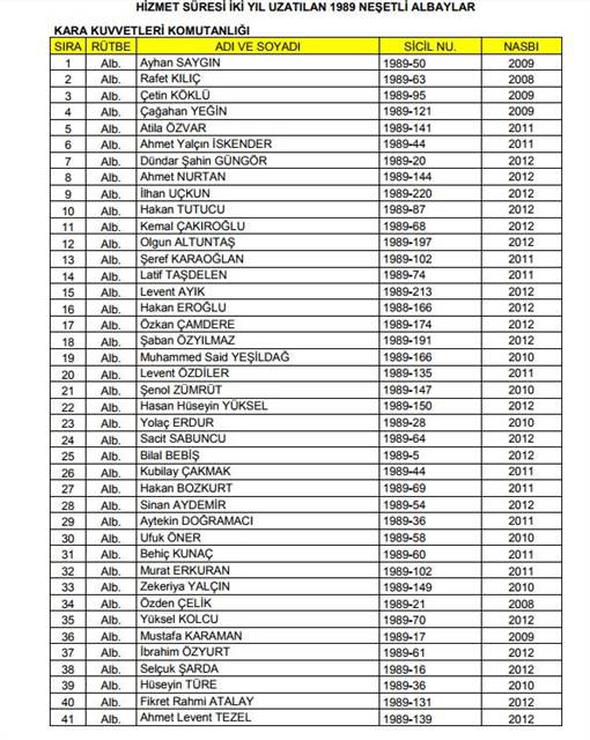 HİZMET SÜRESİ İKİ YIL UZATILAN 1989 NEŞETLİ ALBAYLAR

KARA KUVVETLERİ KOMUTANLIĞI

| SIRA | RÜTBE | ADI VE SOYADI | SİCİL NU. | NASBI |
|---|---|---|---|---|
| 1 | Alb. | Ayhan SAYGIN | 1989-50 | 2009 |
| 2 | Alb. | Rafet KILIÇ | 1989-63 | 2008 |
| 3 | Alb. | Çetin KÖKLÜ | 1989-95 | 2009 |
| 4 | Alb. | Çağahan YEĞİN | 1989-121 | 2009 |
| 5 | Alb. | Atila ÖZVAR | 1989-141 | 2011 |
| 6 | Alb. | Ahmet Yalçın İSKENDER | 1989-44 | 2011 |
| 7 | Alb. | Dündar Şahin GÜNGÖR | 1989-20 | 2012 |
| 8 | Alb. | Ahmet NURTAN | 1989-144 | 2012 |
| 9 | Alb. | İlhan UÇKUN | 1989-220 | 2012 |
| 10 | Alb. | Hakan TUTUCU | 1989-87 | 2012 |
| 11 | Alb. | Kemal ÇAKIROĞLU | 1989-68 | 2012 |
| 12 | Alb. | Olgun ALTUNTAŞ | 1989-197 | 2012 |
| 13 | Alb. | Şeref KARAOĞLAN | 1989-102 | 2011 |
| 14 | Alb. | Latif TAŞDELEN | 1989-74 | 2011 |
| 15 | Alb. | Levent AYIK | 1989-213 | 2012 |
| 16 | Alb. | Hakan EROĞLU | 1988-166 | 2012 |
| 17 | Alb. | Özkan ÇAMDERE | 1989-174 | 2012 |
| 18 | Alb. | Şaban ÖZYILMAZ | 1989-191 | 2012 |
| 19 | Alb. | Muhammed Said YEŞİLDAĞ | 1989-166 | 2010 |
| 20 | Alb. | Levent ÖZDİLER | 1989-135 | 2011 |
| 21 | Alb. | Şenol ZÜMRÜT | 1989-147 | 2010 |
| 22 | Alb. | Hasan Hüseyin YÜKSEL | 1989-150 | 2012 |
| 23 | Alb. | Yolaç ERDUR | 1989-28 | 2010 |
| 24 | Alb. | Sacit SABUNCU | 1989-64 | 2012 |
| 25 | Alb. | Bilal BEBİŞ | 1989-5 | 2012 |
| 26 | Alb. | Kubilay ÇAKMAK | 1989-44 | 2011 |
| 27 | Alb. | Hakan BOZKURT | 1989-69 | 2011 |
| 28 | Alb. | Sinan AYDEMİR | 1989-54 | 2012 |
| 29 | Alb. | Aytekin DOĞRAMACI | 1989-36 | 2011 |
| 30 | Alb. | Ufuk ÖNER | 1989-58 | 2010 |
| 31 | Alb. | Behiç KUNAÇ | 1989-60 | 2011 |
| 32 | Alb. | Murat ERKURAN | 1989-102 | 2011 |
| 33 | Alb. | Zekeriya YALÇIN | 1989-149 | 2010 |
| 34 | Alb. | Özden ÇELİK | 1989-21 | 2008 |
| 35 | Alb. | Yüksel KOLCU | 1989-70 | 2012 |
| 36 | Alb. | Mustafa KARAMAN | 1989-17 | 2009 |
| 37 | Alb. | İbrahim ÖZYURT | 1989-61 | 2012 |
| 38 | Alb. | Selçuk ŞARDA | 1989-16 | 2012 |
| 39 | Alb. | Hüseyin TÜRE | 1989-36 | 2010 |
| 40 | Alb. | Fikret Rahmi ATALAY | 1989-131 | 2012 |
| 41 | Alb. | Ahmet Levent TEZEL | 1989-139 | 2012 |